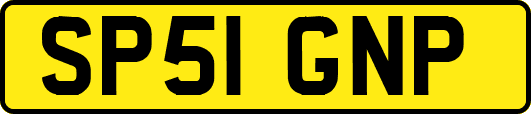 SP51 GNP